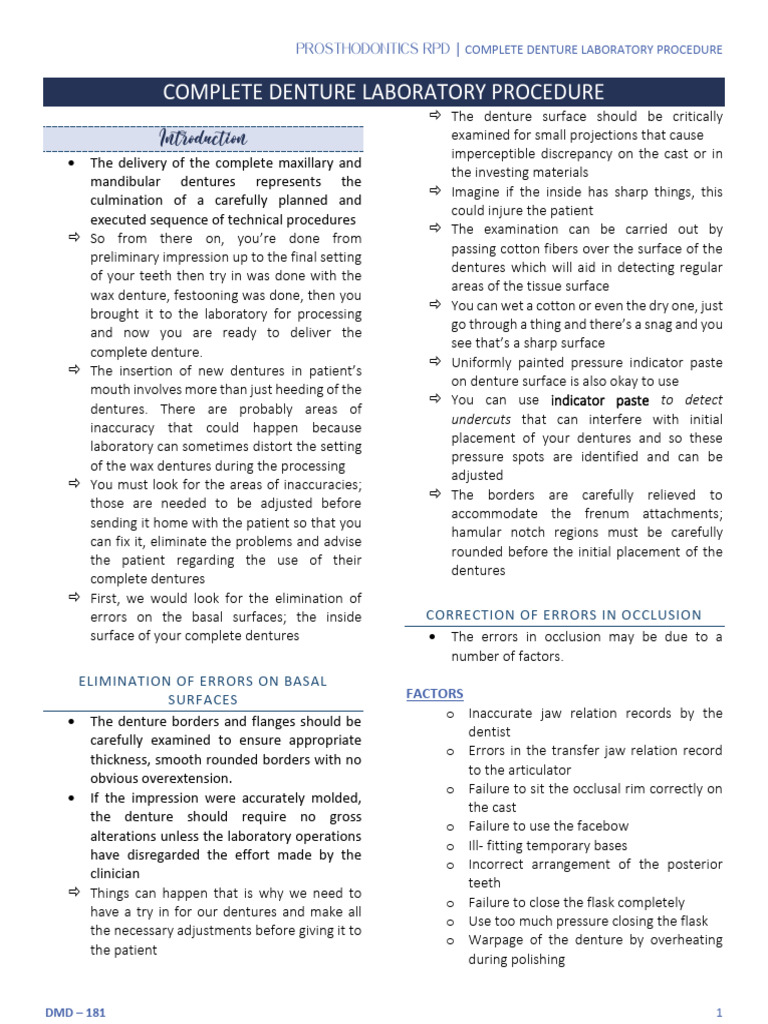 PROSTHODONTICS RPD | COMPLETE DENTURE LABORATORY PROCEDURE

COMPLETE DENTURE LABORATORY PROCEDURE

Introduction

• The delivery of the complete maxillary and mandibular dentures represents the culmination of a carefully planned and executed sequence of technical procedures

⇨ So from there on, you're done from preliminary impression up to the final setting of your teeth then try in was done with the wax denture, festooning was done, then you brought it to the laboratory for processing and now you are ready to deliver the complete denture.

⇨ The insertion of new dentures in patient's mouth involves more than just heeding of the dentures. There are probably areas of inaccuracy that could happen because laboratory can sometimes distort the setting of the wax dentures during the processing

⇨ You must look for the areas of inaccuracies; those are needed to be adjusted before sending it home with the patient so that you can fix it, eliminate the problems and advise the patient regarding the use of their complete dentures

⇨ First, we would look for the elimination of errors on the basal surfaces; the inside surface of your complete dentures

ELIMINATION OF ERRORS ON BASAL SURFACES

• The denture borders and flanges should be carefully examined to ensure appropriate thickness, smooth rounded borders with no obvious overextension.

• If the impression were accurately molded, the denture should require no gross alterations unless the laboratory operations have disregarded the effort made by the clinician

⇨ Things can happen that is why we need to have a try in for our dentures and make all the necessary adjustments before giving it to the patient

⇨ The denture surface should be critically examined for small projections that cause imperceptible discrepancy on the cast or in the investing materials

⇨ Imagine if the inside has sharp things, this could injure the patient

⇨ The examination can be carried out by passing cotton fibers over the surface of the dentures which will aid in detecting regular areas of the tissue surface

⇨ You can wet a cotton or even the dry one, just go through a thing and there's a snag and you see that's a sharp surface

⇨ Uniformly painted pressure indicator paste on denture surface is also okay to use

⇨ You can use indicator paste to detect undercuts that can interfere with initial placement of your dentures and so these pressure spots are identified and can be adjusted

⇨ The borders are carefully relieved to accommodate the frenum attachments; hamular notch regions must be carefully rounded before the initial placement of the dentures

CORRECTION OF ERRORS IN OCCLUSION

• The errors in occlusion may be due to a number of factors.

FACTORS

o Inaccurate jaw relation records by the dentist
o Errors in the transfer jaw relation record to the articulator
o Failure to sit the occlusal rim correctly on the cast
o Failure to use the facebow
o Ill- fitting temporary bases
o Incorrect arrangement of the posterior teeth
o Failure to close the flask completely
o Use too much pressure closing the flask
o Warpage of the denture by overheating during polishing

DMD – 181

1